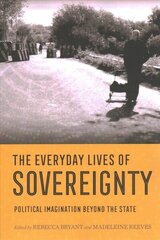 THE EVERYDAY LIVES OF
SOVEREIGNTY
POLITICAL IMAGINATION BEYOND THE STATE
Edited by REBECCA BRYANT and MADELEINE REEVES